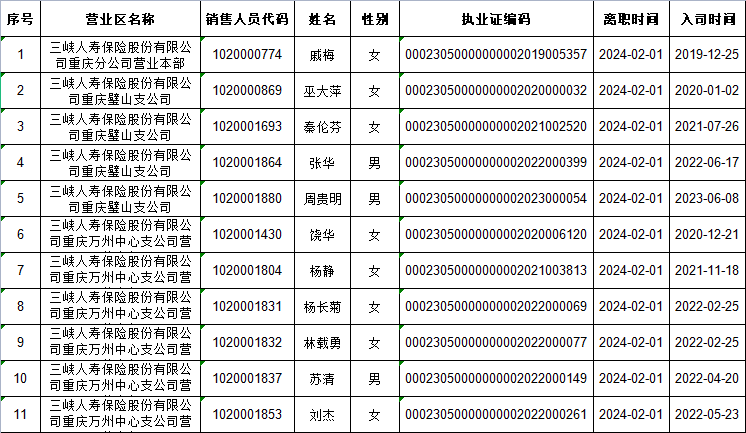 | 序号 | 营业区名称 | 销售人员代码 | 姓名 | 性别 | 执业证编码 | 离职时间 | 入司时间 |
|---|---|---|---|---|---|---|---|
| 1 | 三峡人寿保险股份有限公司重庆分公司营业本部 | 1020000774 | 戚梅 | 女 | 00023050000000002019005357 | 2024-02-01 | 2019-12-25 |
| 2 | 三峡人寿保险股份有限公司重庆璧山支公司 | 1020000869 | 巫大萍 | 女 | 00023050000000002020000032 | 2024-02-01 | 2020-01-02 |
| 3 | 三峡人寿保险股份有限公司重庆璧山支公司 | 1020001693 | 秦伦芬 | 女 | 00023050000000002021002520 | 2024-02-01 | 2021-07-26 |
| 4 | 三峡人寿保险股份有限公司重庆璧山支公司 | 1020001864 | 张华 | 男 | 00023050000000002022000399 | 2024-02-01 | 2022-06-17 |
| 5 | 三峡人寿保险股份有限公司重庆璧山支公司 | 1020001880 | 周贵明 | 男 | 00023050000000002023000054 | 2024-02-01 | 2023-06-08 |
| 6 | 三峡人寿保险股份有限公司重庆万州中心支公司营 | 1020001430 | 饶华 | 女 | 00023050000000002020006120 | 2024-02-01 | 2020-12-21 |
| 7 | 三峡人寿保险股份有限公司重庆万州中心支公司营 | 1020001804 | 杨静 | 女 | 00023050000000002021003813 | 2024-02-01 | 2021-11-18 |
| 8 | 三峡人寿保险股份有限公司重庆万州中心支公司营 | 1020001831 | 杨长菊 | 女 | 00023050000000002022000069 | 2024-02-01 | 2022-02-25 |
| 9 | 三峡人寿保险股份有限公司重庆万州中心支公司营 | 1020001832 | 林载勇 | 女 | 00023050000000002022000077 | 2024-02-01 | 2022-02-25 |
| 10 | 三峡人寿保险股份有限公司重庆万州中心支公司营 | 1020001837 | 苏清 | 男 | 00023050000000002022000149 | 2024-02-01 | 2022-04-20 |
| 11 | 三峡人寿保险股份有限公司重庆万州中心支公司营 | 1020001853 | 刘杰 | 女 | 00023050000000002022000261 | 2024-02-01 | 2022-05-23 |